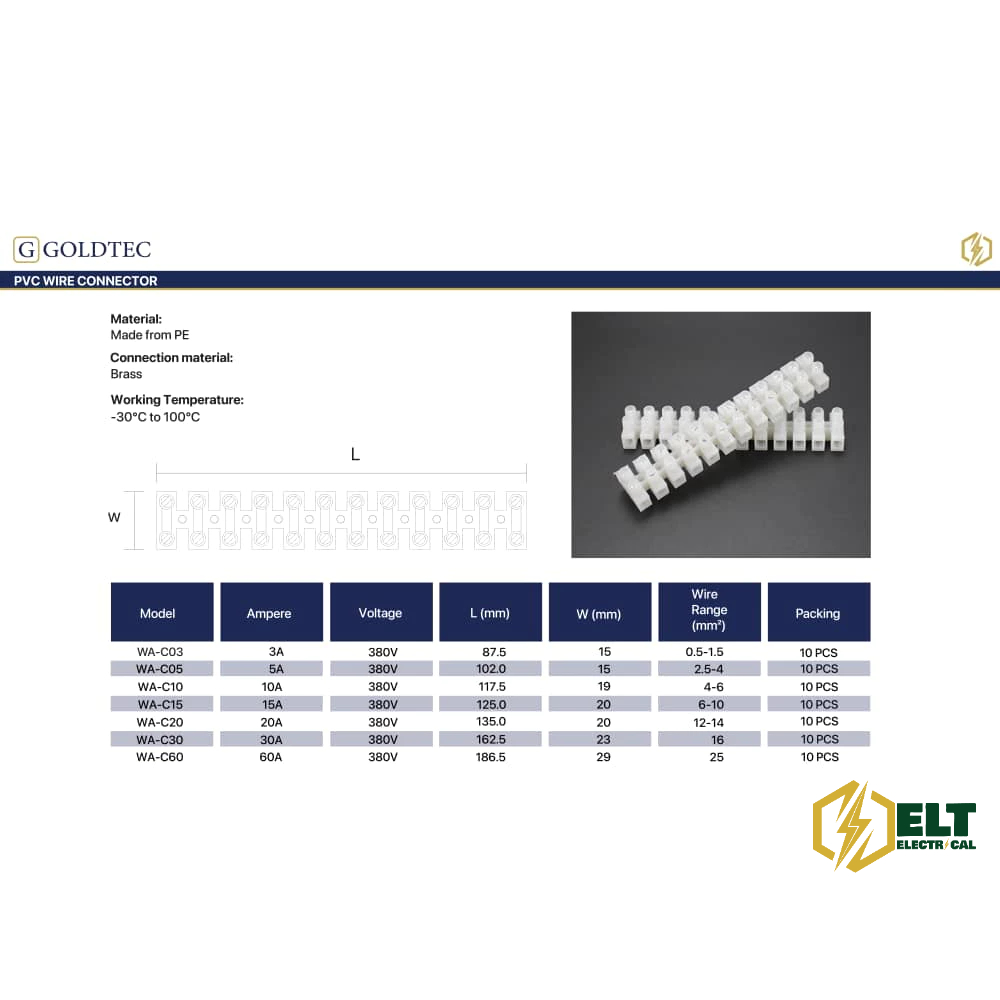 G GOLDTEC

PVC WIRE CONNECTOR

Material:
Made from PE

Connection material:
Brass

Working Temperature:
-30°C to 100°C

L

W

| Model | Ampere | Voltage | L (mm) | W (mm) | Wire Range (mm²) | Packing |
|---|---|---|---|---|---|---|
| WA-C03 | 3A | 380V | 87.5 | 15 | 0.5-1.5 | 10 PCS |
| WA-C05 | 5A | 380V | 102.0 | 15 | 2.5-4 | 10 PCS |
| WA-C10 | 10A | 380V | 117.5 | 19 | 4-6 | 10 PCS |
| WA-C15 | 15A | 380V | 125.0 | 20 | 6-10 | 10 PCS |
| WA-C20 | 20A | 380V | 135.0 | 20 | 12-14 | 10 PCS |
| WA-C30 | 30A | 380V | 162.5 | 23 | 16 | 10 PCS |
| WA-C60 | 60A | 380V | 186.5 | 29 | 25 | 10 PCS |

ELT
ELECTRICAL